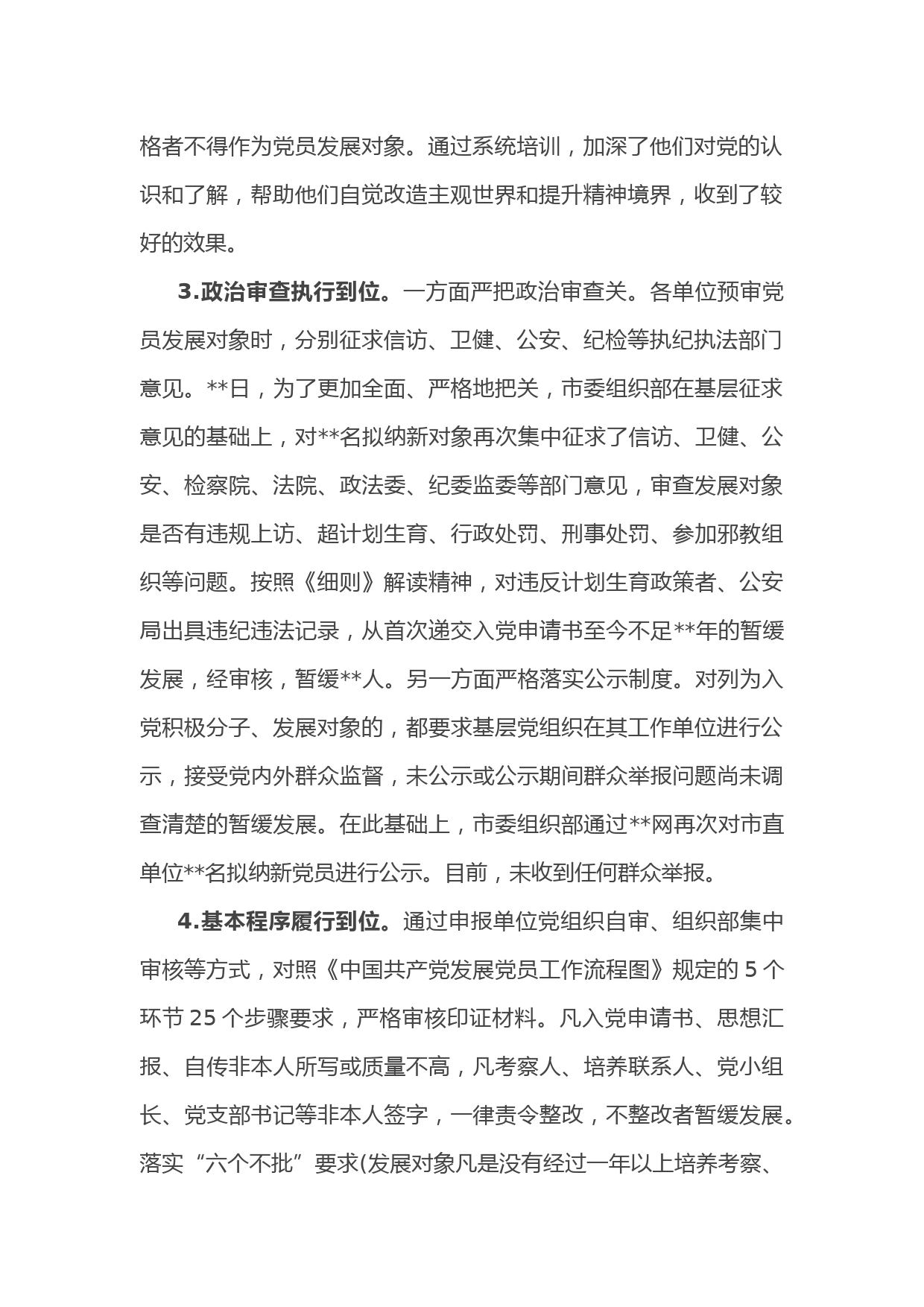 格者不得作为党员发展对象。通过系统培训，加深了他们对党的认识和了解，帮助他们自觉改造主观世界和提升精神境界，收到了较好的效果。

3.政治审查执行到位。一方面严把政治审查关。各单位预审党员发展对象时，分别征求信访、卫健、公安、纪检等执纪执法部门意见。**日，为了更加全面、严格地把关，市委组织部在基层征求意见的基础上，对**名拟纳新对象再次集中征求了信访、卫健、公安、检察院、法院、政法委、纪委监委等部门意见，审查发展对象是否有违规上访、超计划生育、行政处罚、刑事处罚、参加邪教组织等问题。按照《细则》解读精神，对违反计划生育政策者、公安局出具违纪违法记录，从首次递交入党申请书至今不足**年的暂缓发展，经审核，暂缓**人。另一方面严格落实公示制度。对列为入党积极分子、发展对象的，都要求基层党组织在其工作单位进行公示，接受党内外群众监督，未公示或公示期间群众举报问题尚未调查清楚的暂缓发展。在此基础上，市委组织部通过**网再次对市直单位**名拟纳新党员进行公示。目前，未收到任何群众举报。

4.基本程序履行到位。通过申报单位党组织自审、组织部集中审核等方式，对照《中国共产党发展党员工作流程图》规定的 5 个环节 25 个步骤要求，严格审核印证材料。凡入党申请书、思想汇报、自传非本人所写或质量不高，凡考察人、培养联系人、党小组长、党支部书记等非本人签字，一律责令整改，不整改者暂缓发展。落实“六个不批”要求(发展对象凡是没有经过一年以上培养考察、